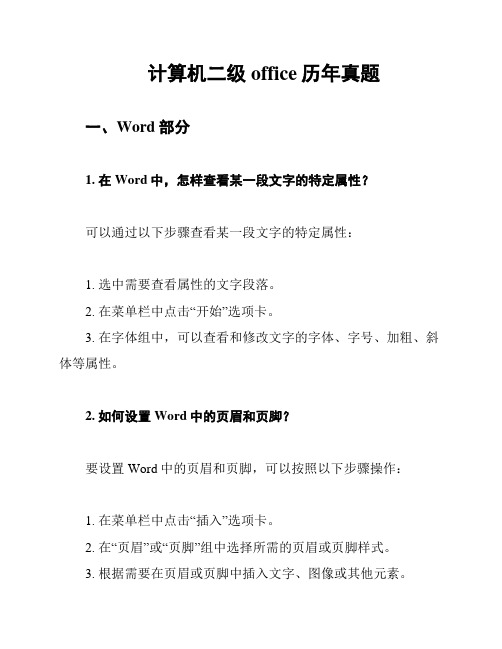 计算机二级 office 历年真题

一、Word 部分

1. 在 Word 中，怎样查看某一段文字的特定属性？

可以通过以下步骤查看某一段文字的特定属性：

1. 选中需要查看属性的文字段落。
2. 在菜单栏中点击“开始”选项卡。
3. 在字体组中，可以查看和修改文字的字体、字号、加粗、斜体等属性。

2. 如何设置 Word 中的页眉和页脚？

要设置 Word 中的页眉和页脚，可以按照以下步骤操作：

1. 在菜单栏中点击“插入”选项卡。
2. 在“页眉”或“页脚”组中选择所需的页眉或页脚样式。
3. 根据需要在页眉或页脚中插入文字、图像或其他元素。